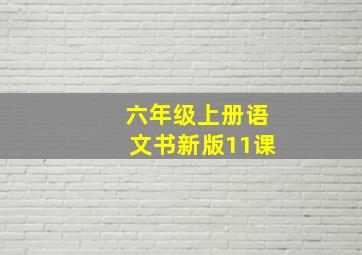 六年级上册语文书新版11课